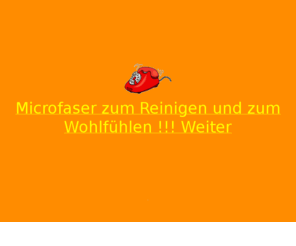 Microfaser zum Reinigen und zum Wohlfühlen !!! Weiter